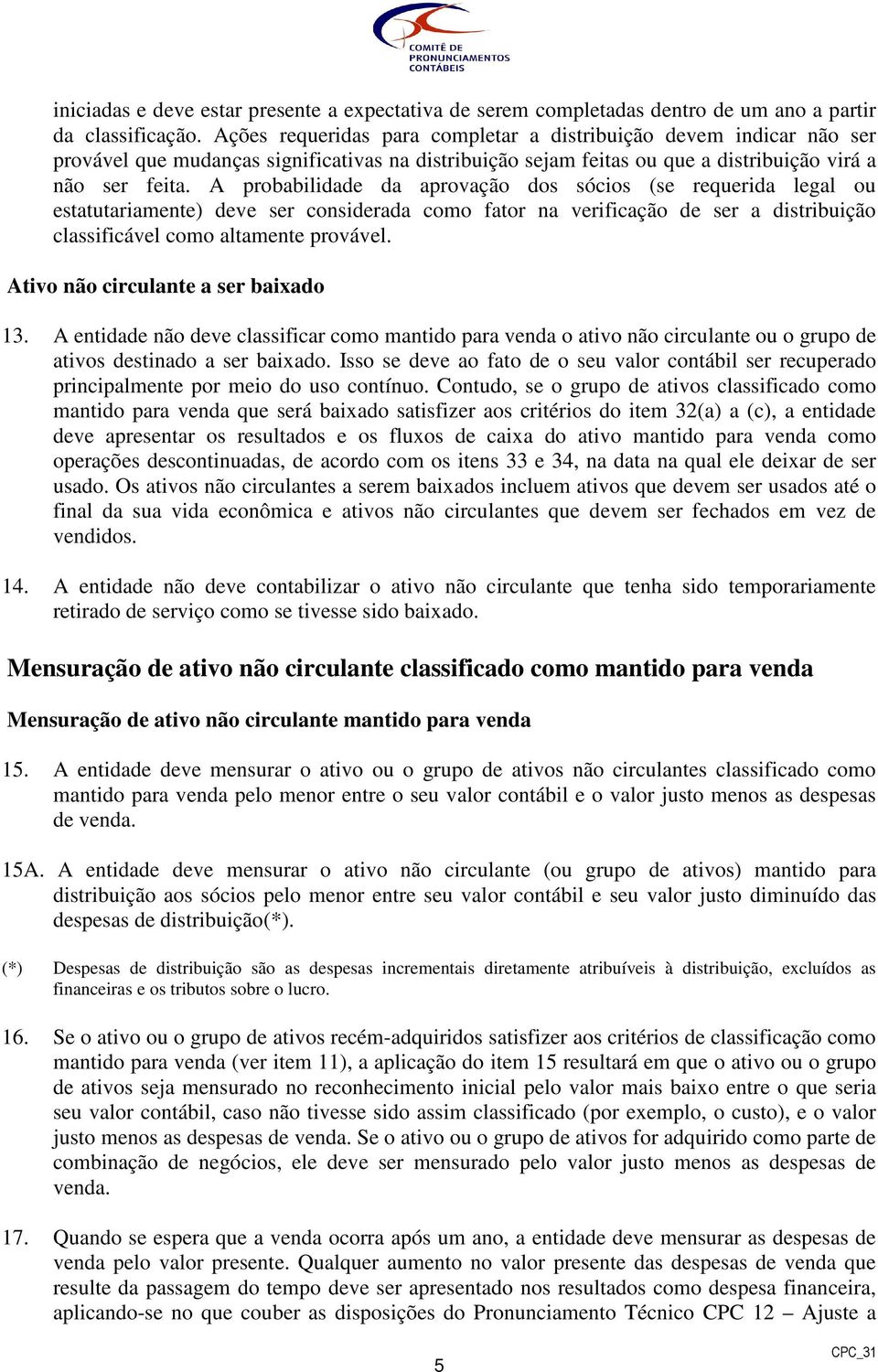 COMITÊ DE PRONUNCIAMENTOS CONTÁBEIS

iniciadas e deve estar presente a expectativa de serem completadas dentro de um ano a partir da classificação. Ações requeridas para completar a distribuição devem indicar não ser provável que mudanças significativas na distribuição sejam feitas ou que a distribuição virá a não ser feita. A probabilidade da aprovação dos sócios (se requerida legal ou estatutariamente) deve ser considerada como fator na verificação de ser a distribuição classificável como altamente provável.

Ativo não circulante a ser baixado

13. A entidade não deve classificar como mantido para venda o ativo não circulante ou o grupo de ativos destinado a ser baixado. Isso se deve ao fato de o seu valor contábil ser recuperado principalmente por meio do uso contínuo. Contudo, se o grupo de ativos classificado como mantido para venda que será baixado satisfizer aos critérios do item 32(a) a (c), a entidade deve apresentar os resultados e os fluxos de caixa do ativo mantido para venda como operações descontinuadas, de acordo com os itens 33 e 34, na data na qual ele deixar de ser usado. Os ativos não circulantes a serem baixados incluem ativos que devem ser usados até o final da sua vida econômica e ativos não circulantes que devem ser fechados em vez de vendidos.

14. A entidade não deve contabilizar o ativo não circulante que tenha sido temporariamente retirado de serviço como se tivesse sido baixado.

Mensuração de ativo não circulante classificado como mantido para venda

Mensuração de ativo não circulante mantido para venda

15. A entidade deve mensurar o ativo ou o grupo de ativos não circulantes classificado como mantido para venda pelo menor entre o seu valor contábil e o valor justo menos as despesas de venda.

15A. A entidade deve mensurar o ativo não circulante (ou grupo de ativos) mantido para distribuição aos sócios pelo menor entre seu valor contábil e seu valor justo diminuído das despesas de distribuição(*).

(*) Despesas de distribuição são as despesas incrementais diretamente atribuíveis à distribuição, excluídos as financeiras e os tributos sobre o lucro.

16. Se o ativo ou o grupo de ativos recém-adquiridos satisfizer aos critérios de classificação como mantido para venda (ver item 11), a aplicação do item 15 resultará em que o ativo ou o grupo de ativos seja mensurado no reconhecimento inicial pelo valor mais baixo entre o que seria seu valor contábil, caso não tivesse sido assim classificado (por exemplo, o custo), e o valor justo menos as despesas de venda. Se o ativo ou o grupo de ativos for adquirido como parte de combinação de negócios, ele deve ser mensurado pelo valor justo menos as despesas de venda.

17. Quando se espera que a venda ocorra após um ano, a entidade deve mensurar as despesas de venda pelo valor presente. Qualquer aumento no valor presente das despesas de venda que resulte da passagem do tempo deve ser apresentado nos resultados como despesa financeira, aplicando-se no que couber as disposições do Pronunciamento Técnico CPC 12 – Ajuste a

5

CPC_31